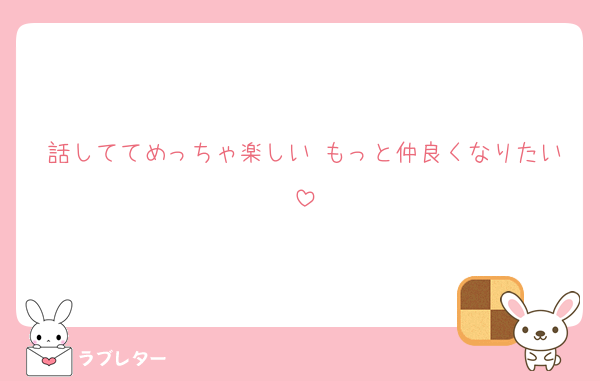 話しててめっちゃ楽しい もっと仲良くなりたい♡

ラブレター